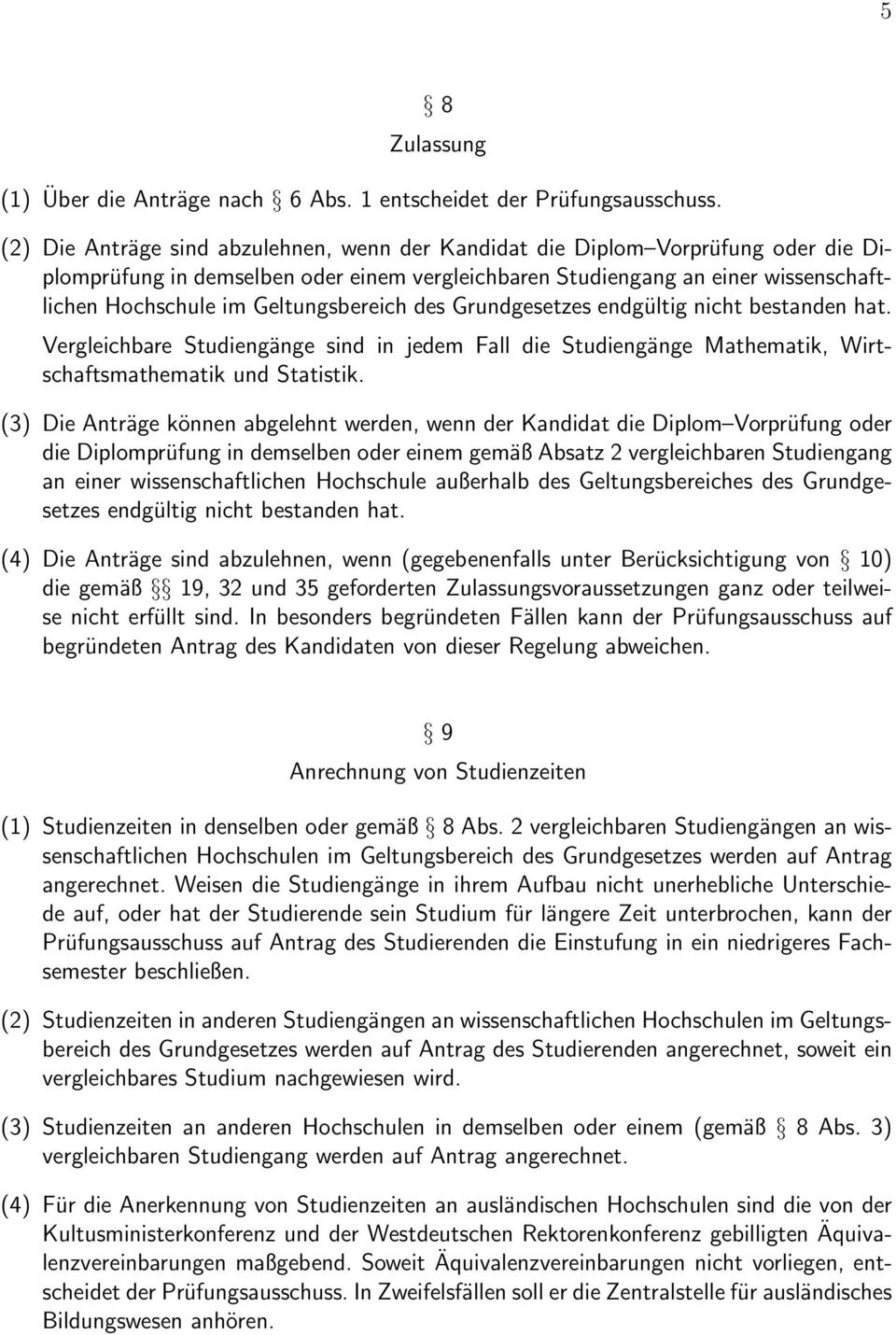 5

§ 8
Zulassung

(1) Über die Anträge nach § 6 Abs. 1 entscheidet der Prüfungsausschuss.

(2) Die Anträge sind abzulehnen, wenn der Kandidat die Diplom–Vorprüfung oder die Diplomprüfung in demselben oder einem vergleichbaren Studiengang an einer wissenschaftlichen Hochschule im Geltungsbereich des Grundgesetzes endgültig nicht bestanden hat. Vergleichbare Studiengänge sind in jedem Fall die Studiengänge Mathematik, Wirtschaftsmathematik und Statistik.

(3) Die Anträge können abgelehnt werden, wenn der Kandidat die Diplom–Vorprüfung oder die Diplomprüfung in demselben oder einem gemäß Absatz 2 vergleichbaren Studiengang an einer wissenschaftlichen Hochschule außerhalb des Geltungsbereiches des Grundgesetzes endgültig nicht bestanden hat.

(4) Die Anträge sind abzulehnen, wenn (gegebenenfalls unter Berücksichtigung von § 10) die gemäß §§ 19, 32 und 35 geforderten Zulassungsvoraussetzungen ganz oder teilweise nicht erfüllt sind. In besonders begründeten Fällen kann der Prüfungsausschuss auf begründeten Antrag des Kandidaten von dieser Regelung abweichen.

§ 9
Anrechnung von Studienzeiten

(1) Studienzeiten in denselben oder gemäß § 8 Abs. 2 vergleichbaren Studiengängen an wissenschaftlichen Hochschulen im Geltungsbereich des Grundgesetzes werden auf Antrag angerechnet. Weisen die Studiengänge in ihrem Aufbau nicht unerhebliche Unterschiede auf, oder hat der Studierende sein Studium für längere Zeit unterbrochen, kann der Prüfungsausschuss auf Antrag des Studierenden die Einstufung in ein niedrigeres Fachsemester beschließen.

(2) Studienzeiten in anderen Studiengängen an wissenschaftlichen Hochschulen im Geltungsbereich des Grundgesetzes werden auf Antrag des Studierenden angerechnet, soweit ein vergleichbares Studium nachgewiesen wird.

(3) Studienzeiten an anderen Hochschulen in demselben oder einem (gemäß § 8 Abs. 3) vergleichbaren Studiengang werden auf Antrag angerechnet.

(4) Für die Anerkennung von Studienzeiten an ausländischen Hochschulen sind die von der Kultusministerkonferenz und der Westdeutschen Rektorenkonferenz gebilligten Äquivalenzvereinbarungen maßgebend. Soweit Äquivalenzvereinbarungen nicht vorliegen, entscheidet der Prüfungsausschuss. In Zweifelsfällen soll er die Zentralstelle für ausländisches Bildungswesen anhören.